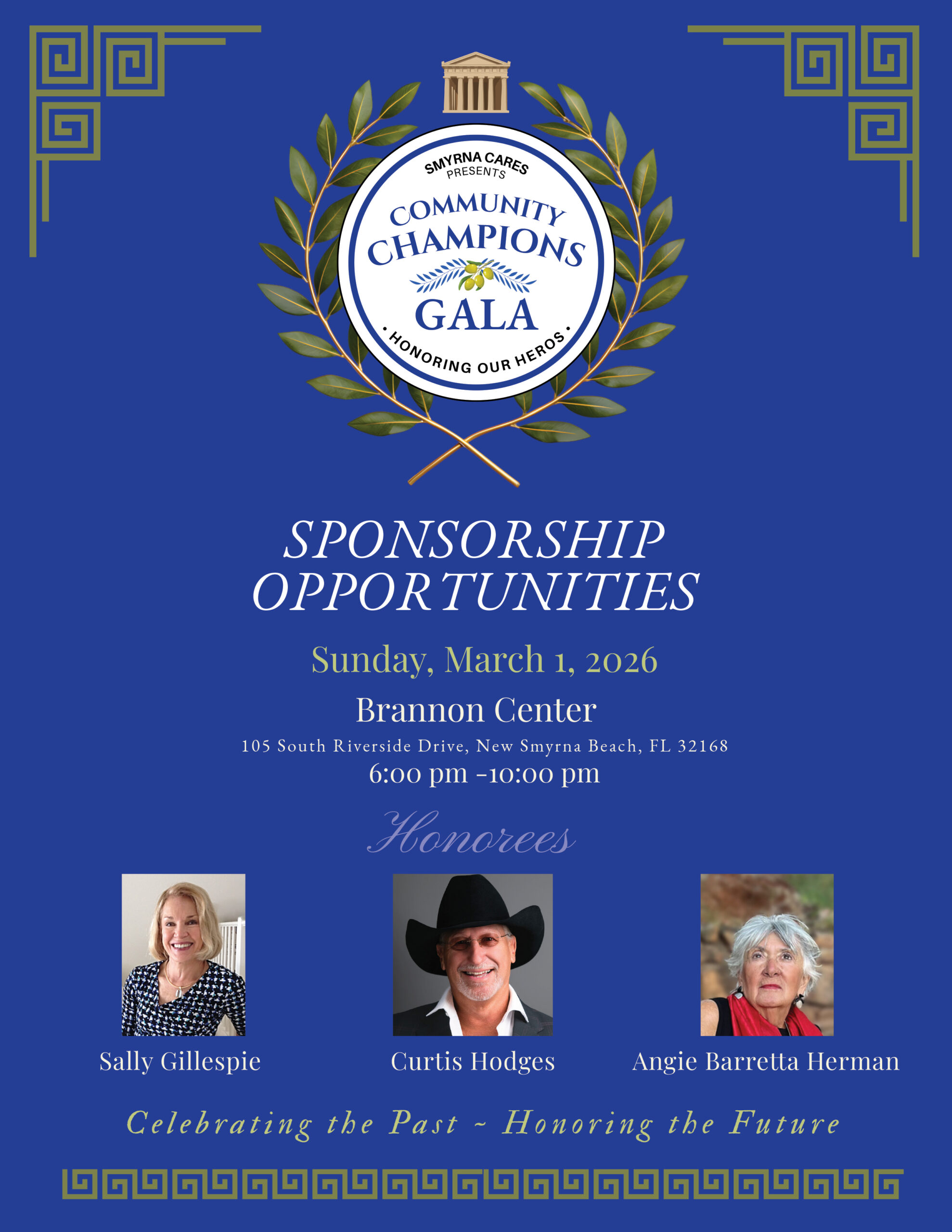 SMYRNA CARES
PRESENTS

COMMUNITY
CHAMPIONS
GALA

• HONORING OUR HEROS •

SPONSORSHIP
OPPORTUNITIES

Sunday, March 1, 2026

Brannon Center

105 South Riverside Drive, New Smyrna Beach, FL 32168

6:00 pm -10:00 pm

Honorees

Sally Gillespie

Curtis Hodges

Angie Barretta Herman

Celebrating the Past ~ Honoring the Future